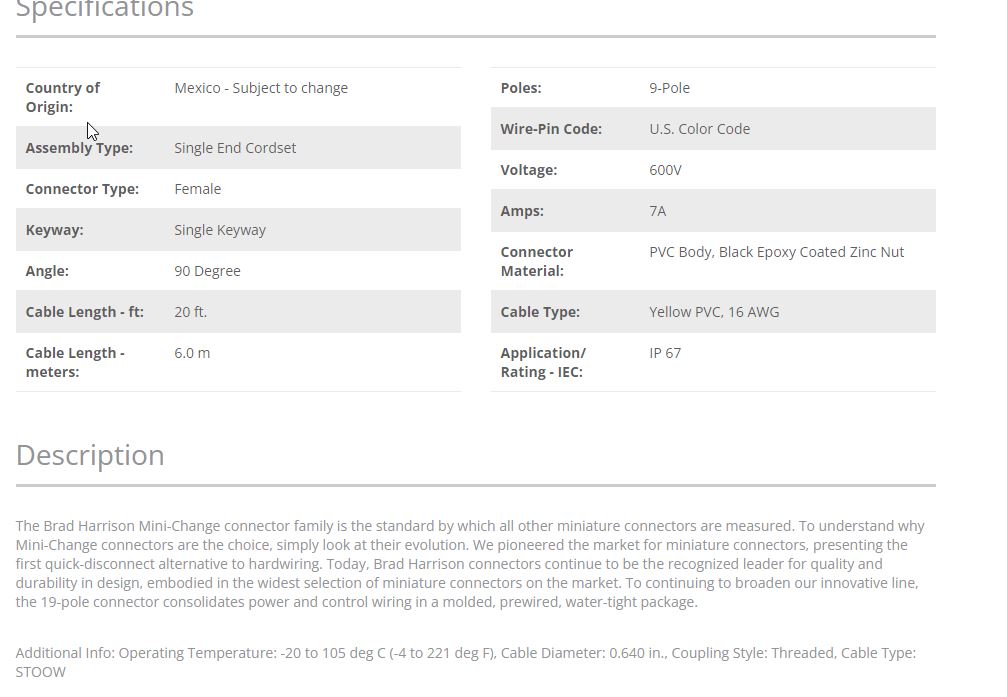 Specifications

| | |
|---|---|
| Country of Origin: | Mexico - Subject to change |
| Assembly Type: | Single End Cordset |
| Connector Type: | Female |
| Keyway: | Single Keyway |
| Angle: | 90 Degree |
| Cable Length - ft: | 20 ft. |
| Cable Length - meters: | 6.0 m |

| | |
|---|---|
| Poles: | 9-Pole |
| Wire-Pin Code: | U.S. Color Code |
| Voltage: | 600V |
| Amps: | 7A |
| Connector Material: | PVC Body, Black Epoxy Coated Zinc Nut |
| Cable Type: | Yellow PVC, 16 AWG |
| Application/ Rating - IEC: | IP 67 |

Description

The Brad Harrison Mini-Change connector family is the standard by which all other miniature connectors are measured. To understand why Mini-Change connectors are the choice, simply look at their evolution. We pioneered the market for miniature connectors, presenting the first quick-disconnect alternative to hardwiring. Today, Brad Harrison connectors continue to be the recognized leader for quality and durability in design, embodied in the widest selection of miniature connectors on the market. To continuing to broaden our innovative line, the 19-pole connector consolidates power and control wiring in a molded, prewired, water-tight package.

Additional Info: Operating Temperature: -20 to 105 deg C (-4 to 221 deg F), Cable Diameter: 0.640 in., Coupling Style: Threaded, Cable Type: STOOW